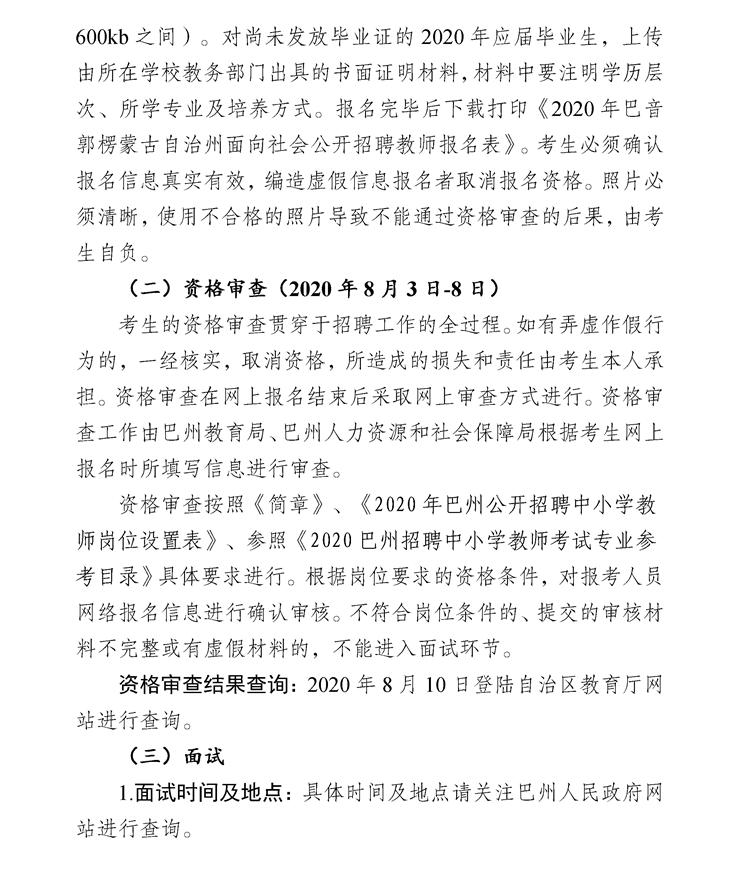 600kb 之间）。对尚未发放毕业证的 2020 年应届毕业生，上传由所在学校教务部门出具的书面证明材料，材料中要注明学历层次、所学专业及培养方式。报名完毕后下载打印《2020 年巴音郭楞蒙古自治州面向社会公开招聘教师报名表》。考生必须确认报名信息真实有效，编造虚假信息报名者取消报名资格。照片必须清晰，使用不合格的照片导致不能通过资格审查的后果，由考生自负。

（二）资格审查（2020 年 8 月 3 日-8 日）

考生的资格审查贯穿于招聘工作的全过程。如有弄虚作假行为的，一经核实，取消资格，所造成的损失和责任由考生本人承担。资格审查在网上报名结束后采取网上审查方式进行。资格审查工作由巴州教育局、巴州人力资源和社会保障局根据考生网上报名时所填写信息进行审查。

资格审查按照《简章》、《2020 年巴州公开招聘中小学教师岗位设置表》、参照《2020 巴州招聘中小学教师考试专业参考目录》具体要求进行。根据岗位要求的资格条件，对报考人员网络报名信息进行确认审核。不符合岗位条件的、提交的审核材料不完整或有虚假材料的，不能进入面试环节。

资格审查结果查询：2020 年 8 月 10 日登陆自治区教育厅网站进行查询。

（三）面试

1.面试时间及地点：具体时间及地点请关注巴州人民政府网站进行查询。